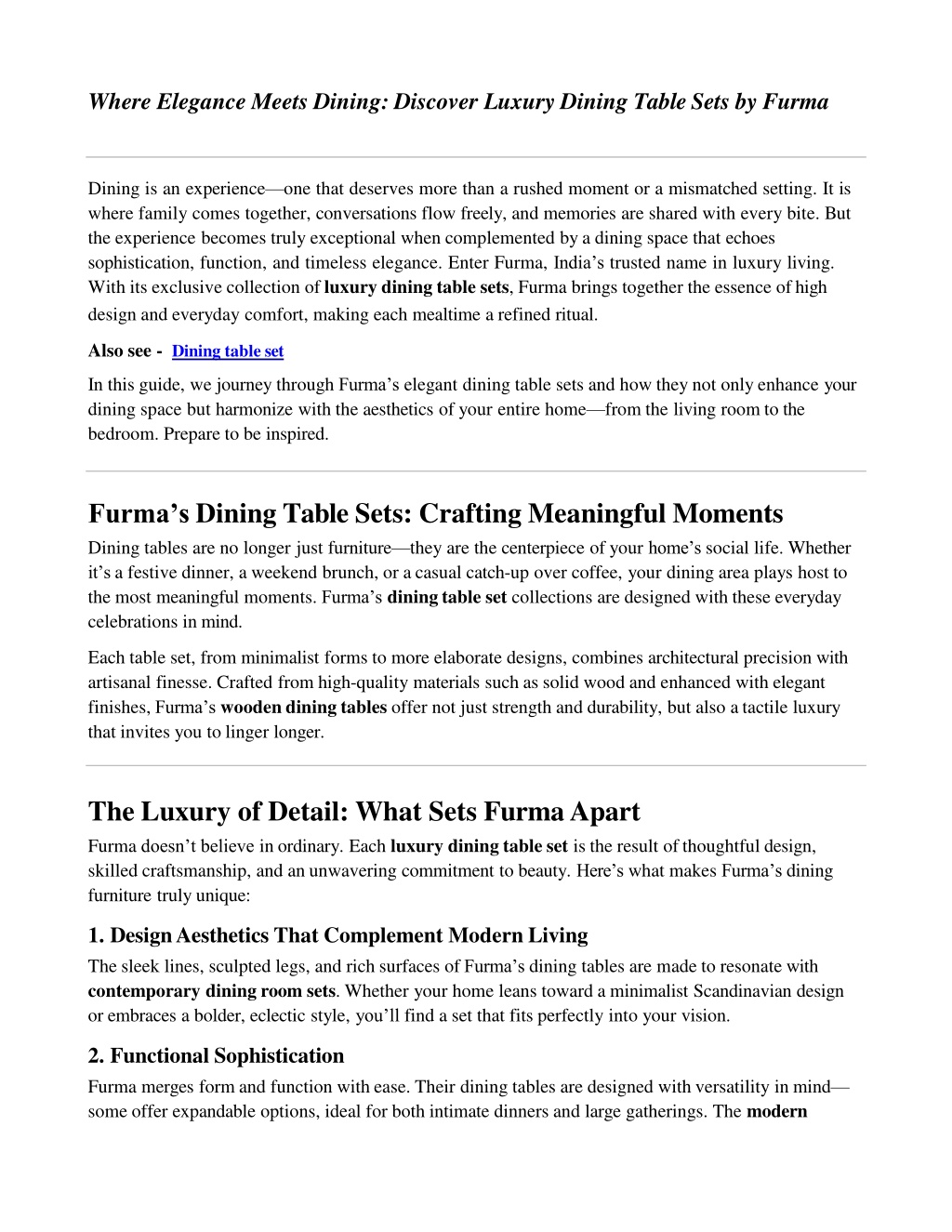 Where Elegance Meets Dining: Discover Luxury Dining Table Sets by Furma

Dining is an experience—one that deserves more than a rushed moment or a mismatched setting. It is where family comes together, conversations flow freely, and memories are shared with every bite. But the experience becomes truly exceptional when complemented by a dining space that echoes sophistication, function, and timeless elegance. Enter Furma, India's trusted name in luxury living. With its exclusive collection of luxury dining table sets, Furma brings together the essence of high design and everyday comfort, making each mealtime a refined ritual.

Also see - Dining table set

In this guide, we journey through Furma's elegant dining table sets and how they not only enhance your dining space but harmonize with the aesthetics of your entire home—from the living room to the bedroom. Prepare to be inspired.

Furma's Dining Table Sets: Crafting Meaningful Moments

Dining tables are no longer just furniture—they are the centerpiece of your home's social life. Whether it's a festive dinner, a weekend brunch, or a casual catch-up over coffee, your dining area plays host to the most meaningful moments. Furma's dining table set collections are designed with these everyday celebrations in mind.

Each table set, from minimalist forms to more elaborate designs, combines architectural precision with artisanal finesse. Crafted from high-quality materials such as solid wood and enhanced with elegant finishes, Furma's wooden dining tables offer not just strength and durability, but also a tactile luxury that invites you to linger longer.

The Luxury of Detail: What Sets Furma Apart

Furma doesn't believe in ordinary. Each luxury dining table set is the result of thoughtful design, skilled craftsmanship, and an unwavering commitment to beauty. Here's what makes Furma's dining furniture truly unique:

1. Design Aesthetics That Complement Modern Living

The sleek lines, sculpted legs, and rich surfaces of Furma's dining tables are made to resonate with contemporary dining room sets. Whether your home leans toward a minimalist Scandinavian design or embraces a bolder, eclectic style, you'll find a set that fits perfectly into your vision.

2. Functional Sophistication

Furma merges form and function with ease. Their dining tables are designed with versatility in mind—some offer expandable options, ideal for both intimate dinners and large gatherings. The modern